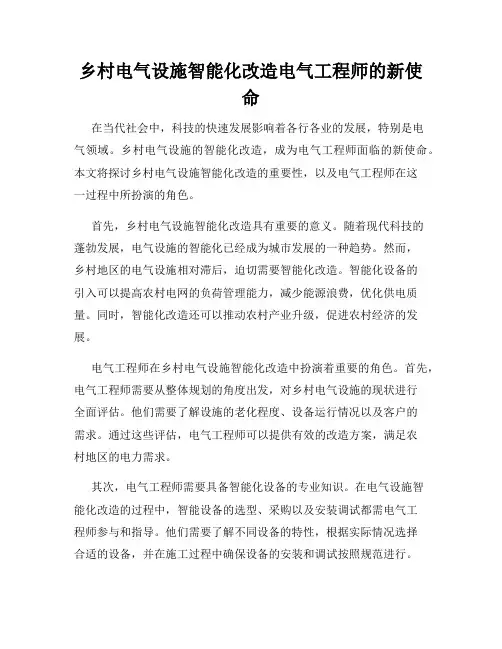 乡村电气设施智能化改造电气工程师的新使命

在当代社会中，科技的快速发展影响着各行各业的发展，特别是电气领域。乡村电气设施的智能化改造，成为电气工程师面临的新使命。本文将探讨乡村电气设施智能化改造的重要性，以及电气工程师在这一过程中所扮演的角色。

首先，乡村电气设施智能化改造具有重要的意义。随着现代科技的蓬勃发展，电气设施的智能化已经成为城市发展的一种趋势。然而，乡村地区的电气设施相对滞后，迫切需要智能化改造。智能化设备的引入可以提高农村电网的负荷管理能力，减少能源浪费，优化供电质量。同时，智能化改造还可以推动农村产业升级，促进农村经济的发展。

电气工程师在乡村电气设施智能化改造中扮演着重要的角色。首先，电气工程师需要从整体规划的角度出发，对乡村电气设施的现状进行全面评估。他们需要了解设施的老化程度、设备运行情况以及客户的需求。通过这些评估，电气工程师可以提供有效的改造方案，满足农村地区的电力需求。

其次，电气工程师需要具备智能化设备的专业知识。在电气设施智能化改造的过程中，智能设备的选型、采购以及安装调试都需电气工程师参与和指导。他们需要了解不同设备的特性，根据实际情况选择合适的设备，并在施工过程中确保设备的安装和调试按照规范进行。